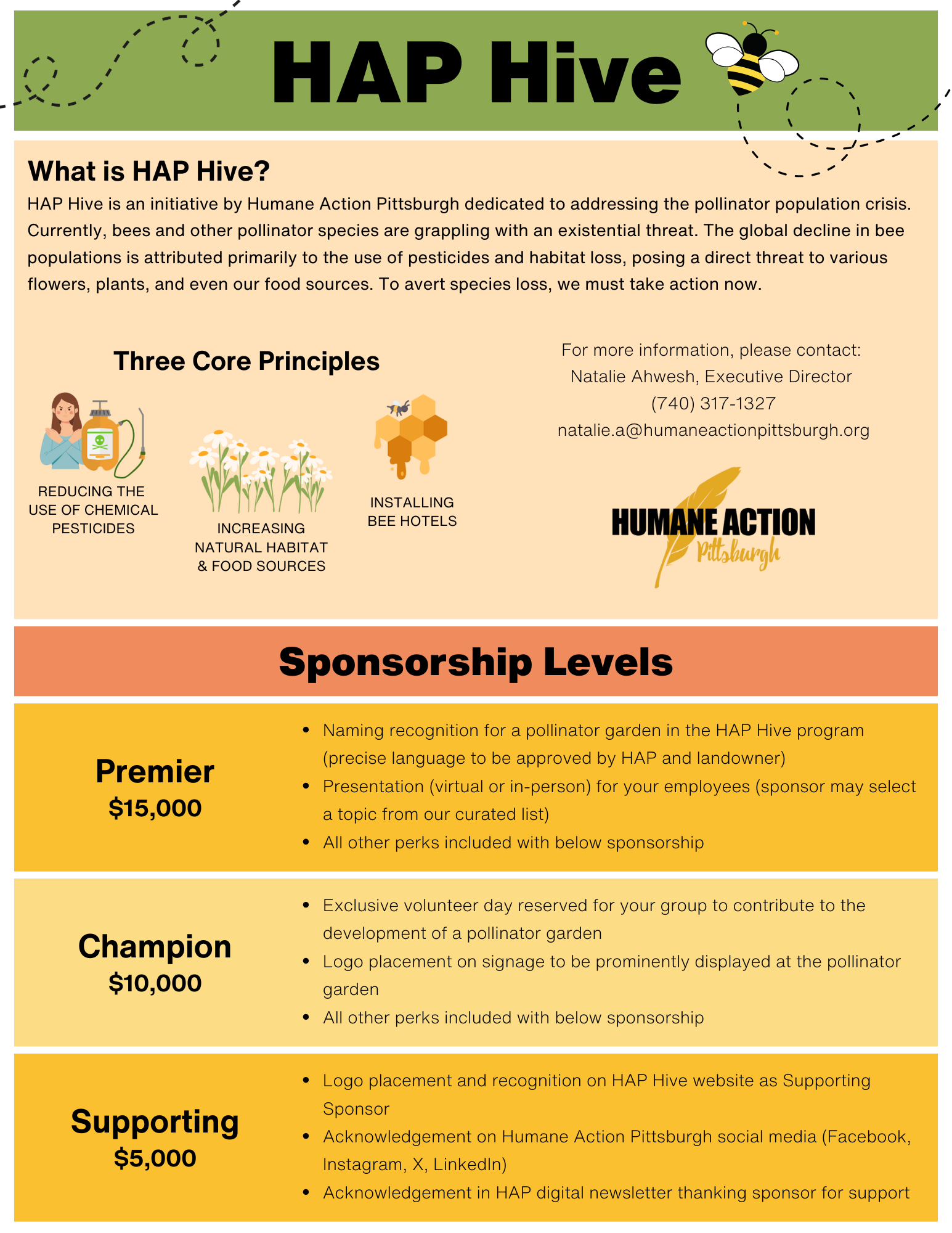 HAP Hive

What is HAP Hive?

HAP Hive is an initiative by Humane Action Pittsburgh dedicated to addressing the pollinator population crisis. Currently, bees and other pollinator species are grappling with an existential threat. The global decline in bee populations is attributed primarily to the use of pesticides and habitat loss, posing a direct threat to various flowers, plants, and even our food sources. To avert species loss, we must take action now.

Three Core Principles

REDUCING THE USE OF CHEMICAL PESTICIDES

INCREASING NATURAL HABITAT & FOOD SOURCES

INSTALLING BEE HOTELS

For more information, please contact:
Natalie Ahwesh, Executive Director
(740) 317-1327
natalie.a@humaneactionpittsburgh.org

HUMANE ACTION
Pittsburgh

Sponsorship Levels

Premier
$15,000

- Naming recognition for a pollinator garden in the HAP Hive program (precise language to be approved by HAP and landowner)
- Presentation (virtual or in-person) for your employees (sponsor may select a topic from our curated list)
- All other perks included with below sponsorship

Champion
$10,000

- Exclusive volunteer day reserved for your group to contribute to the development of a pollinator garden
- Logo placement on signage to be prominently displayed at the pollinator garden
- All other perks included with below sponsorship

Supporting
$5,000

- Logo placement and recognition on HAP Hive website as Supporting Sponsor
- Acknowledgement on Humane Action Pittsburgh social media (Facebook, Instagram, X, LinkedIn)
- Acknowledgement in HAP digital newsletter thanking sponsor for support